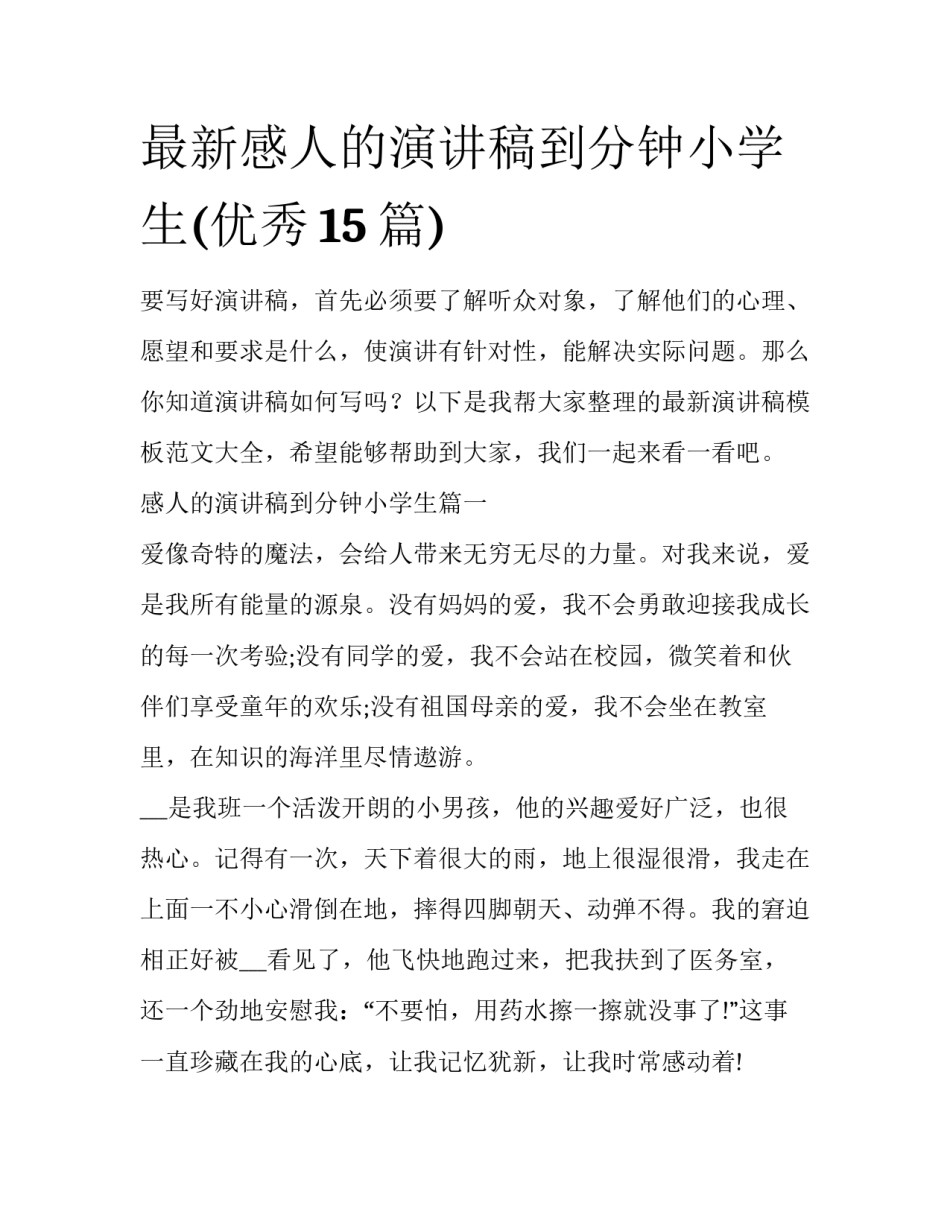 最新感人的演讲稿到分钟小学生(优秀15篇)

要写好演讲稿，首先必须要了解听众对象，了解他们的心理、愿望和要求是什么，使演讲有针对性，能解决实际问题。那么你知道演讲稿如何写吗？以下是我帮大家整理的最新演讲稿模板范文大全，希望能够帮助到大家，我们一起来看一看吧。

感人的演讲稿到分钟小学生篇一

爱像奇特的魔法，会给人带来无穷无尽的力量。对我来说，爱是我所有能量的源泉。没有妈妈的爱，我不会勇敢迎接我成长的每一次考验;没有同学的爱，我不会站在校园，微笑着和伙伴们享受童年的欢乐;没有祖国母亲的爱，我不会坐在教室里，在知识的海洋里尽情遨游。

__是我班一个活泼开朗的小男孩，他的兴趣爱好广泛，也很热心。记得有一次，天下着很大的雨，地上很湿很滑，我走在上面一不小心滑倒在地，摔得四脚朝天、动弹不得。我的窘迫相正好被__看见了，他飞快地跑过来，把我扶到了医务室，还一个劲地安慰我：“不要怕，用药水擦一擦就没事了!”这事一直珍藏在我的心底，让我记忆犹新，让我时常感动着!